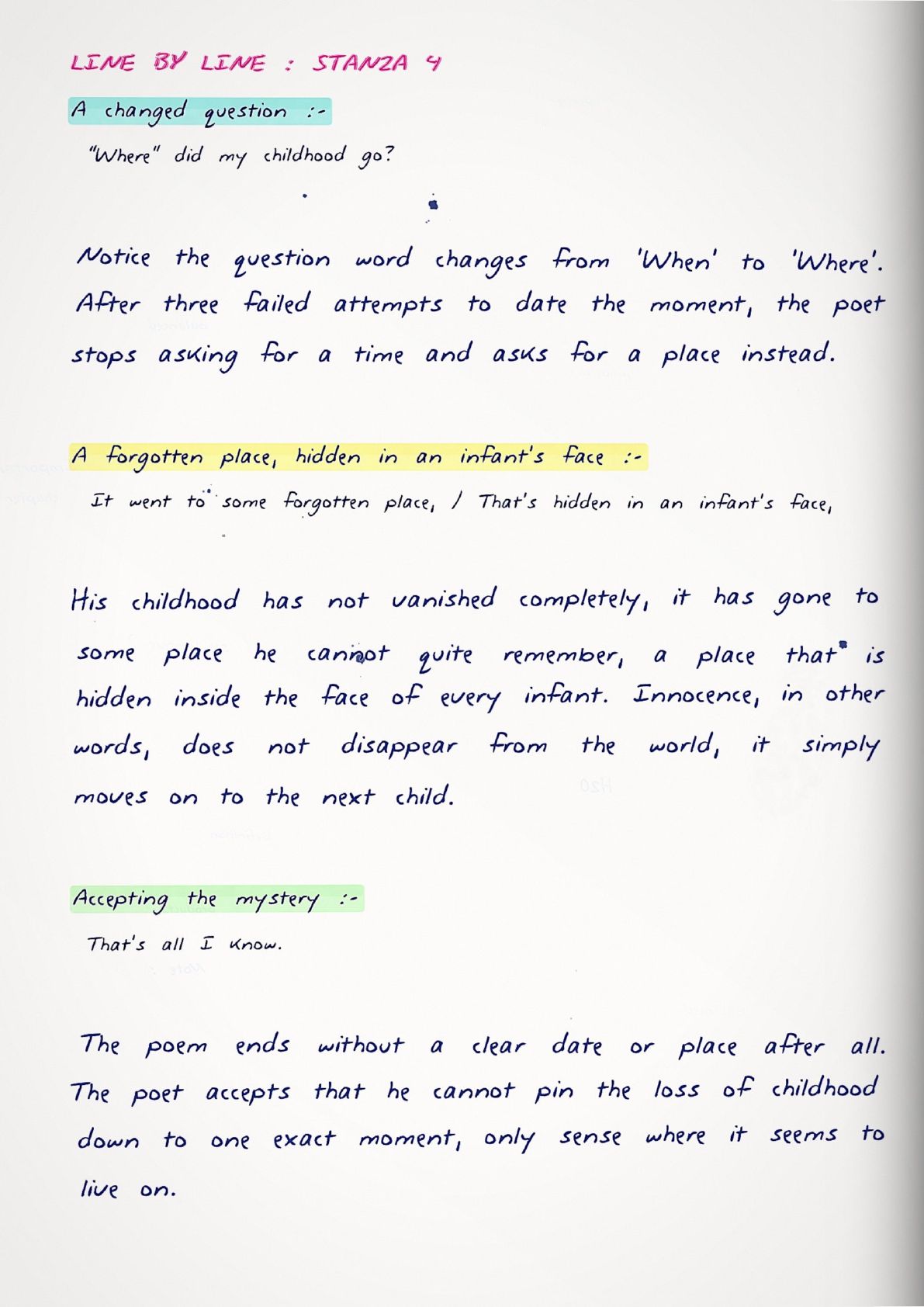 LINE BY LINE : STANZA 4

A changed question :-

"Where" did my childhood go?

Notice the question word changes from 'When' to 'Where'. After three failed attempts to date the moment, the poet stops asking for a time and asks for a place instead.

A forgotten place, hidden in an infant's face :-

It went to some forgotten place, / That's hidden in an infant's face,

His childhood has not vanished completely, it has gone to some place he cannot quite remember, a place that is hidden inside the face of every infant. Innocence, in other words, does not disappear from the world, it simply moves on to the next child.

Accepting the mystery :-

That's all I know.

The poem ends without a clear date or place after all. The poet accepts that he cannot pin the loss of childhood down to one exact moment, only sense where it seems to live on.